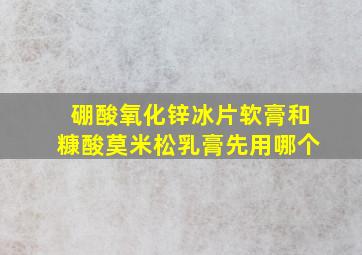 硼酸氧化锌冰片软膏和糠酸莫米松乳膏先用哪个